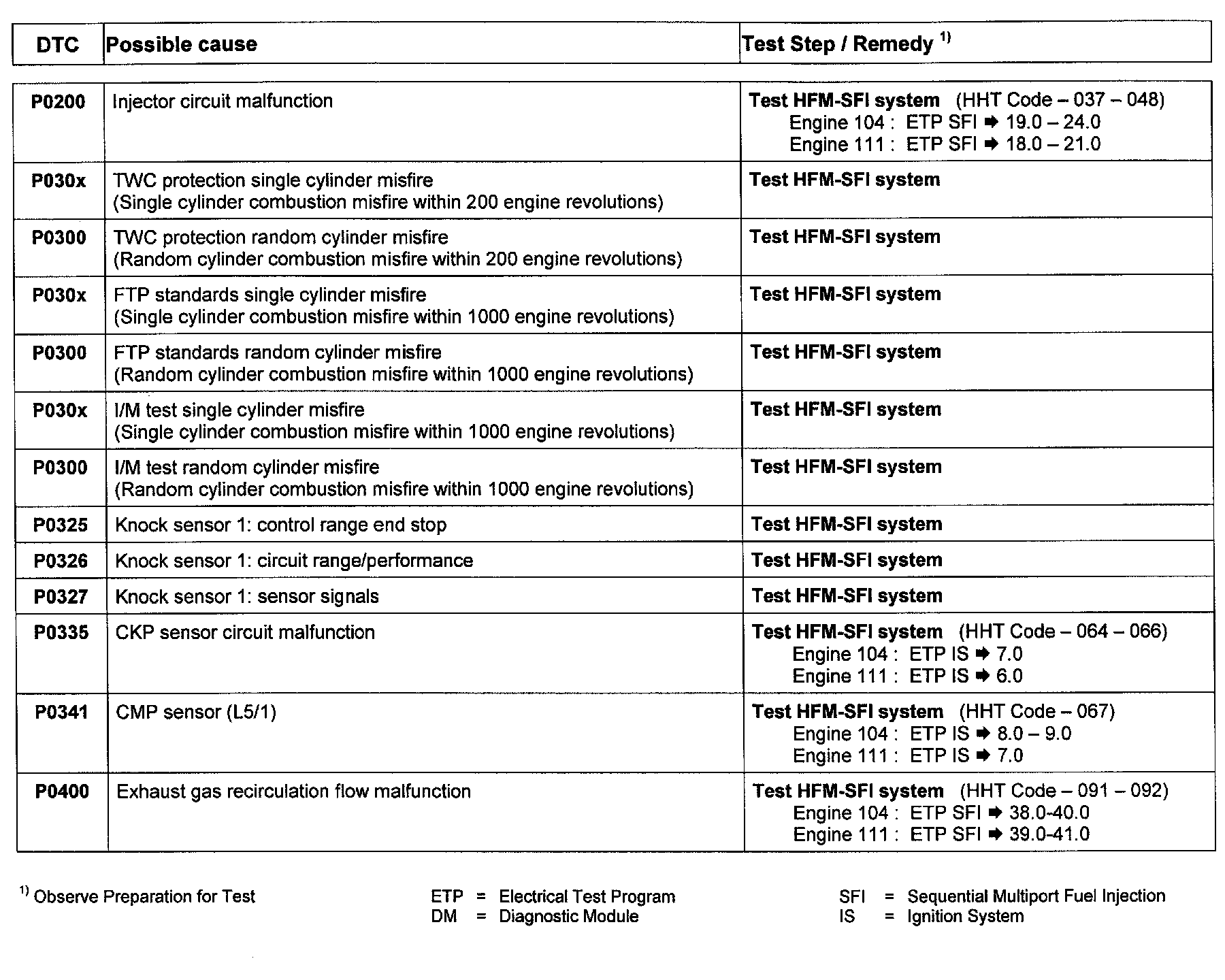 | DTC | Possible cause | Test Step / Remedy $^{1)}$ |
|---|---|---|
| P0200 | Injector circuit malfunction | Test HFM-SFI system (HHT Code – 037 – 048) Engine 104 : ETP SFI ➡ 19.0 – 24.0 Engine 111 : ETP SFI ➡ 18.0 – 21.0 |
| P030x | TWC protection single cylinder misfire (Single cylinder combustion misfire within 200 engine revolutions) | Test HFM-SFI system |
| P0300 | TWC protection random cylinder misfire (Random cylinder combustion misfire within 200 engine revolutions) | Test HFM-SFI system |
| P030x | FTP standards single cylinder misfire (Single cylinder combustion misfire within 1000 engine revolutions) | Test HFM-SFI system |
| P0300 | FTP standards random cylinder misfire (Random cylinder combustion misfire within 1000 engine revolutions) | Test HFM-SFI system |
| P030x | I/M test single cylinder misfire (Single cylinder combustion misfire within 1000 engine revolutions) | Test HFM-SFI system |
| P0300 | I/M test random cylinder misfire (Random cylinder combustion misfire within 1000 engine revolutions) | Test HFM-SFI system |
| P0325 | Knock sensor 1: control range end stop | Test HFM-SFI system |
| P0326 | Knock sensor 1: circuit range/performance | Test HFM-SFI system |
| P0327 | Knock sensor 1: sensor signals | Test HFM-SFI system |
| P0335 | CKP sensor circuit malfunction | Test HFM-SFI system (HHT Code – 064 – 066) Engine 104 : ETP IS ➡ 7.0 Engine 111 : ETP IS ➡ 6.0 |
| P0341 | CMP sensor (L5/1) | Test HFM-SFI system (HHT Code – 067) Engine 104 : ETP IS ➡ 8.0 – 9.0 Engine 111 : ETP IS ➡ 7.0 |
| P0400 | Exhaust gas recirculation flow malfunction | Test HFM-SFI system (HHT Code – 091 – 092) Engine 104 : ETP SFI ➡ 38.0-40.0 Engine 111 : ETP SFI ➡ 39.0-41.0 |

$^{1)}$ Observe Preparation for Test

ETP = Electrical Test Program
DM = Diagnostic Module

SFI = Sequential Multiport Fuel Injection
IS = Ignition System